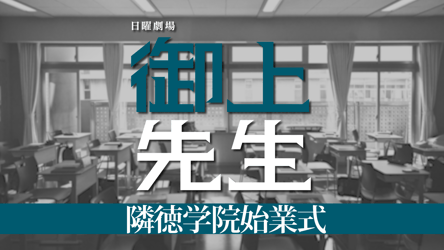 日曜劇場

御上

先生

隣徳学院始業式